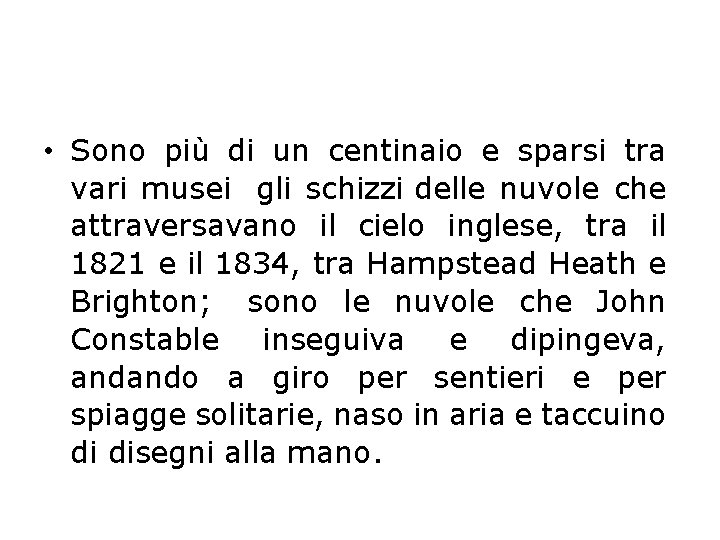 • Sono più di un centinaio e sparsi tra vari musei gli schizzi delle nuvole che attraversavano il cielo inglese, tra il 1821 e il 1834, tra Hampstead Heath e Brighton; sono le nuvole che John Constable inseguiva e dipingeva, andando a giro per sentieri e per spiagge solitarie, naso in aria e taccuino di disegni alla mano.